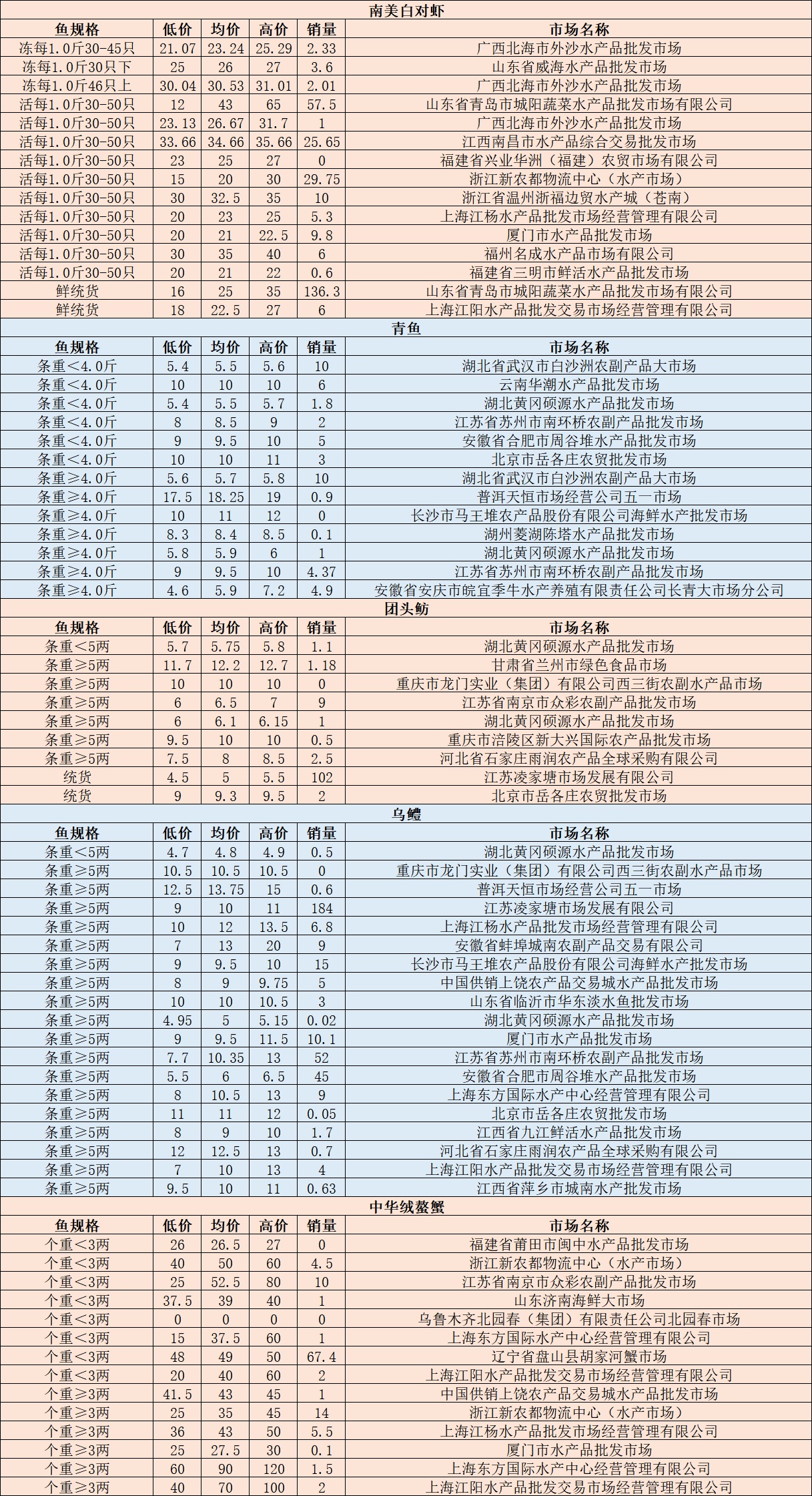 南美白对虾

| 鱼规格 | 低价 | 均价 | 高价 | 销量 | 市场名称 |
|---|---|---|---|---|---|
| 冻每1.0斤30-45只 | 21.07 | 23.24 | 25.29 | 2.33 | 广西北海市外沙水产品批发市场 |
| 冻每1.0斤30只下 | 25 | 26 | 27 | 3.6 | 山东省威海水产品批发市场 |
| 冻每1.0斤46只上 | 30.04 | 30.53 | 31.01 | 2.01 | 广西北海市外沙水产品批发市场 |
| 活每1.0斤30-50只 | 12 | 43 | 65 | 57.5 | 山东省青岛市城阳蔬菜水产品批发市场有限公司 |
| 活每1.0斤30-50只 | 23.13 | 26.67 | 31.7 | 1 | 广西北海市外沙水产品批发市场 |
| 活每1.0斤30-50只 | 33.66 | 34.66 | 35.66 | 25.65 | 江西南昌市水产品综合交易批发市场 |
| 活每1.0斤30-50只 | 23 | 25 | 27 | 0 | 福建省兴业华洲（福建）农贸市场有限公司 |
| 活每1.0斤30-50只 | 15 | 20 | 30 | 29.75 | 浙江新农都物流中心（水产市场） |
| 活每1.0斤30-50只 | 30 | 32.5 | 35 | 10 | 浙江省温州浙福边贸水产城（苍南） |
| 活每1.0斤30-50只 | 20 | 23 | 25 | 5.3 | 上海江杨水产品批发市场经营管理有限公司 |
| 活每1.0斤30-50只 | 20 | 21 | 22.5 | 9.8 | 厦门市水产品批发市场 |
| 活每1.0斤30-50只 | 30 | 35 | 40 | 6 | 福州名成水产品市场有限公司 |
| 活每1.0斤30-50只 | 20 | 21 | 22 | 0.6 | 福建省三明市鲜活水产品批发市场 |
| 鲜统货 | 16 | 25 | 35 | 136.3 | 山东省青岛市城阳蔬菜水产品批发市场有限公司 |
| 鲜统货 | 18 | 22.5 | 27 | 6 | 上海江阳水产品批发交易市场经营管理有限公司 |

青鱼

| 鱼规格 | 低价 | 均价 | 高价 | 销量 | 市场名称 |
|---|---|---|---|---|---|
| 条重<4.0斤 | 5.4 | 5.5 | 5.6 | 10 | 湖北省武汉市白沙洲农副产品大市场 |
| 条重<4.0斤 | 10 | 10 | 10 | 6 | 云南华潮水产品批发市场 |
| 条重<4.0斤 | 5.4 | 5.5 | 5.7 | 1.8 | 湖北黄冈硕源水产品批发市场 |
| 条重<4.0斤 | 8 | 8.5 | 9 | 2 | 江苏省苏州市南环桥农副产品批发市场 |
| 条重<4.0斤 | 9 | 9.5 | 10 | 5 | 安徽省合肥市周谷堆水产品批发市场 |
| 条重<4.0斤 | 10 | 10 | 11 | 3 | 北京市岳各庄农贸批发市场 |
| 条重≥4.0斤 | 5.6 | 5.7 | 5.8 | 10 | 湖北省武汉市白沙洲农副产品大市场 |
| 条重≥4.0斤 | 17.5 | 18.25 | 19 | 0.9 | 普洱天恒市场经营公司五一市场 |
| 条重≥4.0斤 | 10 | 11 | 12 | 0 | 长沙市马王堆农产品股份有限公司海鲜水产批发市场 |
| 条重≥4.0斤 | 8.3 | 8.4 | 8.5 | 0.1 | 湖州菱湖陈塔水产品批发市场 |
| 条重≥4.0斤 | 5.8 | 5.9 | 6 | 1 | 湖北黄冈硕源水产品批发市场 |
| 条重≥4.0斤 | 9 | 9.5 | 10 | 4.37 | 江苏省苏州市南环桥农副产品批发市场 |
| 条重≥4.0斤 | 4.6 | 5.9 | 7.2 | 4.9 | 安徽省安庆市皖宜季牛水产养殖有限责任公司长青大市场分公司 |

团头鲂

| 鱼规格 | 低价 | 均价 | 高价 | 销量 | 市场名称 |
|---|---|---|---|---|---|
| 条重<5两 | 5.7 | 5.75 | 5.8 | 1.1 | 湖北黄冈硕源水产品批发市场 |
| 条重≥5两 | 11.7 | 12.2 | 12.7 | 1.18 | 甘肃省兰州市绿色食品市场 |
| 条重≥5两 | 10 | 10 | 10 | 0 | 重庆市龙门实业（集团）有限公司西三街农副水产品市场 |
| 条重≥5两 | 6 | 6.5 | 7 | 9 | 江苏省南京市众彩农副产品批发市场 |
| 条重≥5两 | 6 | 6.1 | 6.15 | 1 | 湖北黄冈硕源水产品批发市场 |
| 条重≥5两 | 9.5 | 10 | 10 | 0.5 | 重庆市涪陵区新大兴国际农产品批发市场 |
| 条重≥5两 | 7.5 | 8 | 8.5 | 2.5 | 河北省石家庄雨润农产品全球采购有限公司 |
| 统货 | 4.5 | 5 | 5.5 | 102 | 江苏凌家塘市场发展有限公司 |
| 统货 | 9 | 9.3 | 9.5 | 2 | 北京市岳各庄农贸批发市场 |

乌鳢

| 鱼规格 | 低价 | 均价 | 高价 | 销量 | 市场名称 |
|---|---|---|---|---|---|
| 条重<5两 | 4.7 | 4.8 | 4.9 | 0.5 | 湖北黄冈硕源水产品批发市场 |
| 条重≥5两 | 10.5 | 10.5 | 10.5 | 0 | 重庆市龙门实业（集团）有限公司西三街农副水产品市场 |
| 条重≥5两 | 12.5 | 13.75 | 15 | 0.6 | 普洱天恒市场经营公司五一市场 |
| 条重≥5两 | 9 | 10 | 11 | 184 | 江苏凌家塘市场发展有限公司 |
| 条重≥5两 | 10 | 12 | 13.5 | 6.8 | 上海江杨水产品批发市场经营管理有限公司 |
| 条重≥5两 | 7 | 13 | 20 | 9 | 安徽省蚌埠城南农副产品交易有限公司 |
| 条重≥5两 | 9 | 9.5 | 10 | 15 | 长沙市马王堆农产品股份有限公司海鲜水产批发市场 |
| 条重≥5两 | 8 | 9 | 9.75 | 5 | 中国供销上饶农产品交易城水产品批发市场 |
| 条重≥5两 | 10 | 10 | 10.5 | 3 | 山东省临沂市华东淡水鱼批发市场 |
| 条重≥5两 | 4.95 | 5 | 5.15 | 0.02 | 湖北黄冈硕源水产品批发市场 |
| 条重≥5两 | 9 | 9.5 | 11.5 | 10.1 | 厦门市水产品批发市场 |
| 条重≥5两 | 7.7 | 10.35 | 13 | 52 | 江苏省苏州市南环桥农副产品批发市场 |
| 条重≥5两 | 5.5 | 6 | 6.5 | 45 | 安徽省合肥市周谷堆水产品批发市场 |
| 条重≥5两 | 8 | 10.5 | 13 | 9 | 上海东方国际水产中心经营管理有限公司 |
| 条重≥5两 | 11 | 11 | 12 | 0.05 | 北京市岳各庄农贸批发市场 |
| 条重≥5两 | 8 | 9 | 10 | 1.7 | 江西省九江鲜活水产品批发市场 |
| 条重≥5两 | 12 | 12.5 | 13 | 0.7 | 河北省石家庄雨润农产品全球采购有限公司 |
| 条重≥5两 | 7 | 10 | 13 | 4 | 上海江阳水产品批发交易市场经营管理有限公司 |
| 条重≥5两 | 9.5 | 10 | 11 | 0.63 | 江西省萍乡市城南水产批发市场 |

中华绒螯蟹

| 鱼规格 | 低价 | 均价 | 高价 | 销量 | 市场名称 |
|---|---|---|---|---|---|
| 个重<3两 | 26 | 26.5 | 27 | 0 | 福建省莆田市闽中水产品批发市场 |
| 个重<3两 | 40 | 50 | 60 | 4.5 | 浙江新农都物流中心（水产市场） |
| 个重<3两 | 25 | 52.5 | 80 | 10 | 江苏省南京市众彩农副产品批发市场 |
| 个重<3两 | 37.5 | 39 | 40 | 1 | 山东济南海鲜大市场 |
| 个重<3两 | 0 | 0 | 0 | 0 | 乌鲁木齐北园春（集团）有限责任公司北园春市场 |
| 个重<3两 | 15 | 37.5 | 60 | 1 | 上海东方国际水产中心经营管理有限公司 |
| 个重<3两 | 48 | 49 | 50 | 67.4 | 辽宁省盘山县胡家河蟹市场 |
| 个重<3两 | 20 | 40 | 60 | 2 | 上海江阳水产品批发交易市场经营管理有限公司 |
| 个重≥3两 | 41.5 | 43 | 45 | 1 | 中国供销上饶农产品交易城水产品批发市场 |
| 个重≥3两 | 25 | 35 | 45 | 14 | 浙江新农都物流中心（水产市场） |
| 个重≥3两 | 36 | 43 | 50 | 5.5 | 上海江杨水产品批发市场经营管理有限公司 |
| 个重≥3两 | 25 | 27.5 | 30 | 0.1 | 厦门市水产品批发市场 |
| 个重≥3两 | 60 | 90 | 120 | 1.5 | 上海东方国际水产中心经营管理有限公司 |
| 个重≥3两 | 40 | 70 | 100 | 2 | 上海江阳水产品批发交易市场经营管理有限公司 |